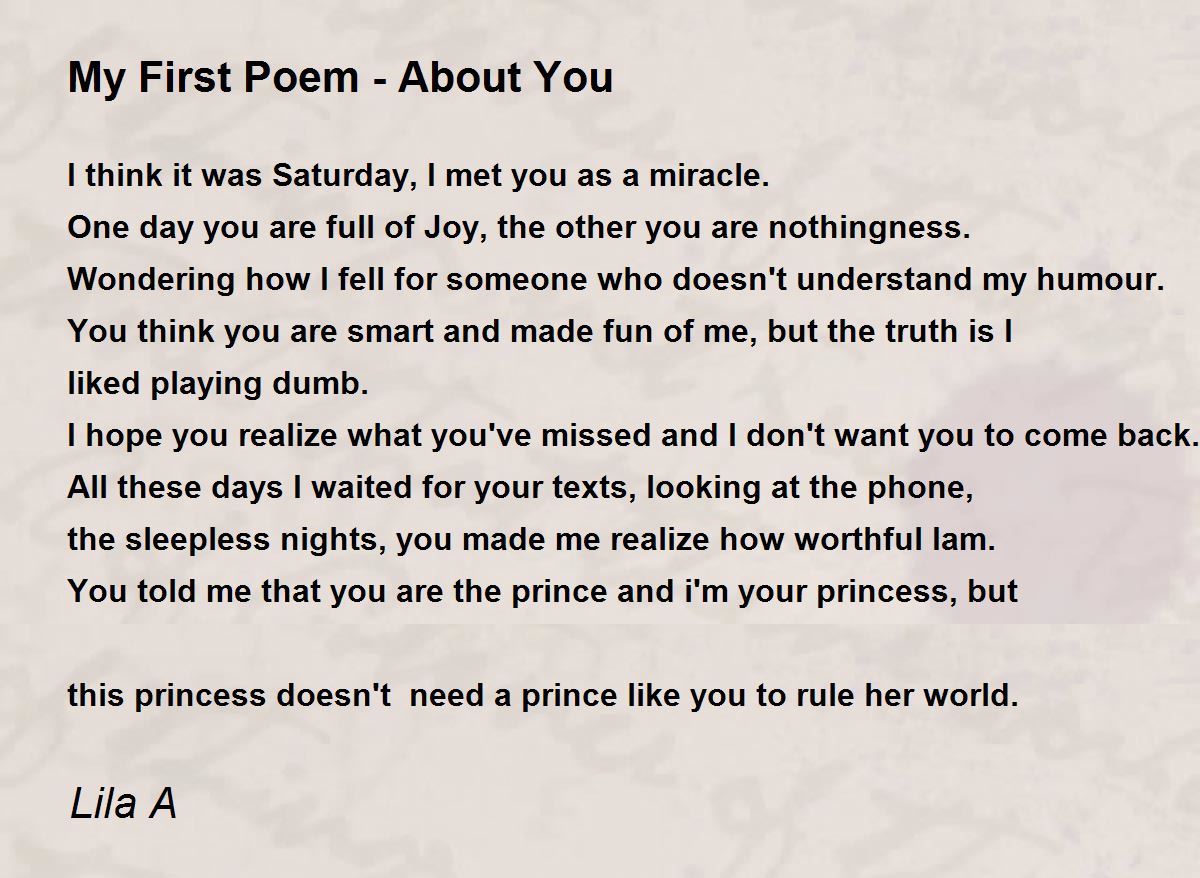 My First Poem - About You

I think it was Saturday, I met you as a miracle.
One day you are full of Joy, the other you are nothingness.
Wondering how I fell for someone who doesn't understand my humour.
You think you are smart and made fun of me, but the truth is I
liked playing dumb.
I hope you realize what you've missed and I don't want you to come back.
All these days I waited for your texts, looking at the phone,
the sleepless nights, you made me realize how worthful Iam.
You told me that you are the prince and i'm your princess, but

this princess doesn't need a prince like you to rule her world.

Lila A